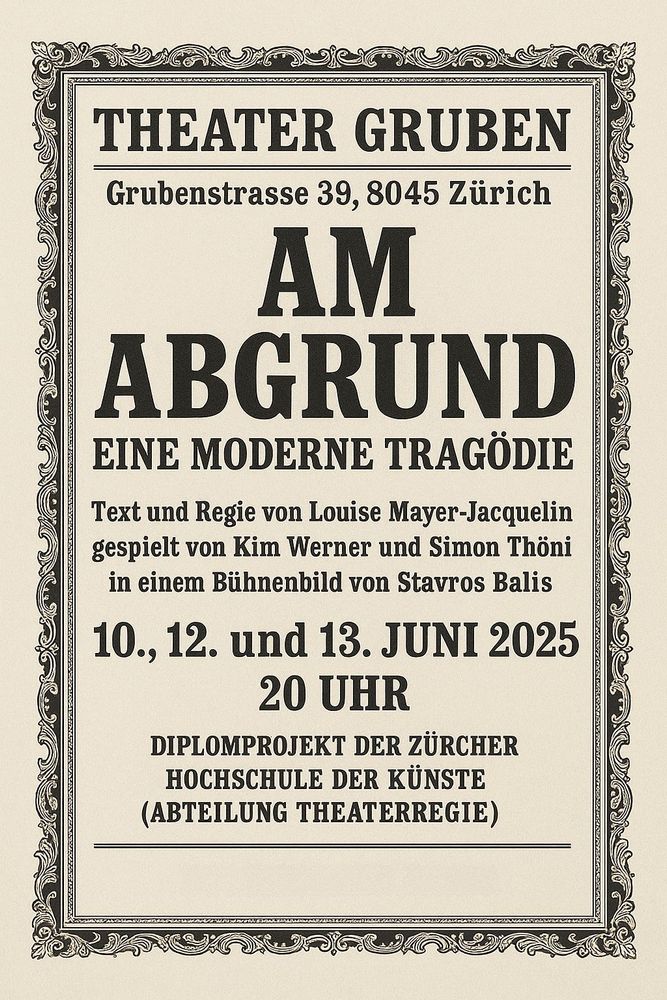 THEATER GRUBEN

Grubenstrasse 39, 8045 Zürich

AM
ABGRUND

EINE MODERNE TRAGÖDIE

Text und Regie von Louise Mayer-Jacquelin
gespielt von Kim Werner und Simon Thöni
in einem Bühnenbild von Stavros Balis

10., 12. und 13. JUNI 2025
20 UHR

DIPLOMPROJEKT DER ZÜRCHER
HOCHSCHULE DER KÜNSTE
(ABTEILUNG THEATERREGIE)